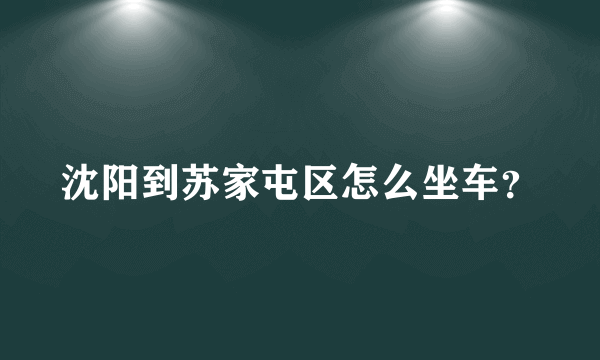 沈阳到苏家屯区怎么坐车？